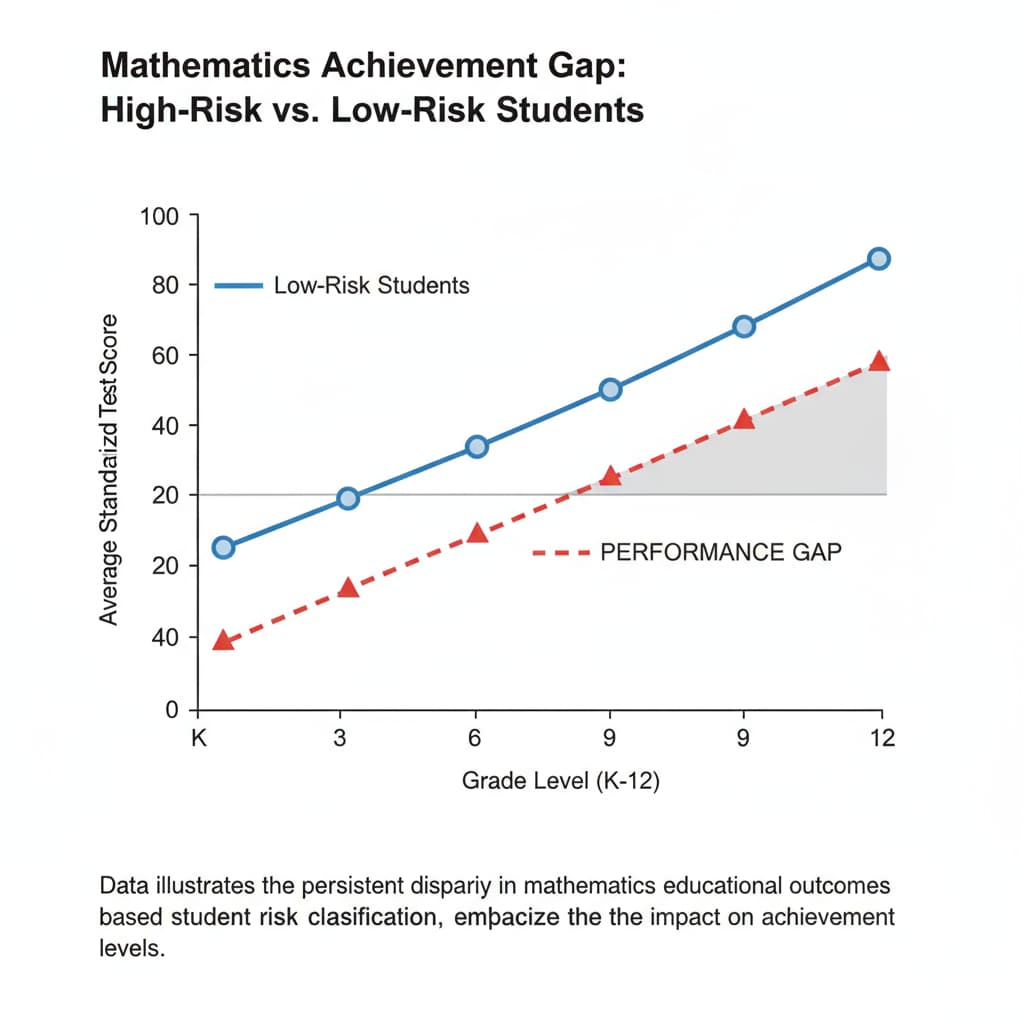 Mathematics Achievement Gap: High-Risk vs. Low-Risk Students

100
80
60
40
20
20
40
0

Average Standaizd Test Score

Low-Risk Students

PERFORMANCE GAP

K
3
6
9
9
12

Grade Level (K-12)

Data illustrates the persistent dispariy in mathematics educational outcomes based student risk clasification, emþacize the the impact on achievement levels.